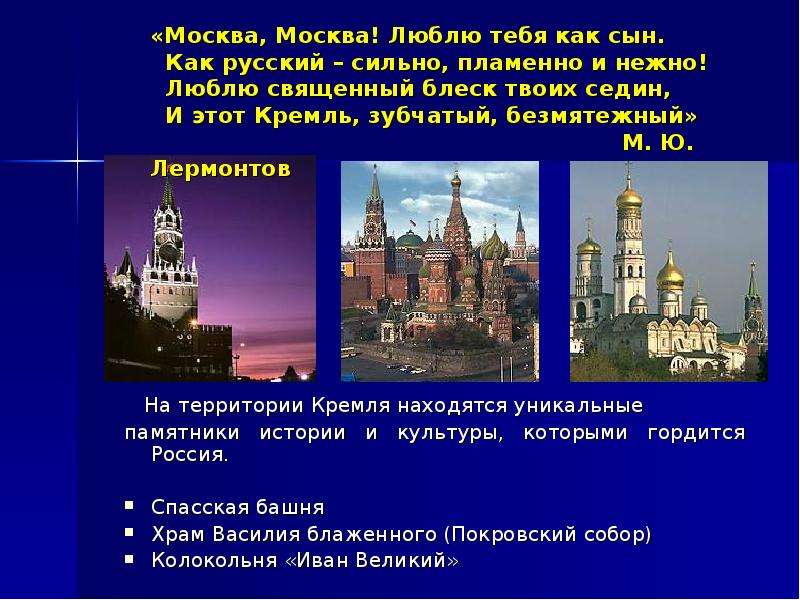 «Москва, Москва! Люблю тебя как сын.
Как русский – сильно, пламенно и нежно!
Люблю священный блеск твоих седин,
И этот Кремль, зубчатый, безмятежный»
М. Ю. Лермонтов

На территории Кремля находятся уникальные памятники истории и культуры, которыми гордится Россия.

▪ Спасская башня
▪ Храм Василия блаженного (Покровский собор)
▪ Колокольня «Иван Великий»